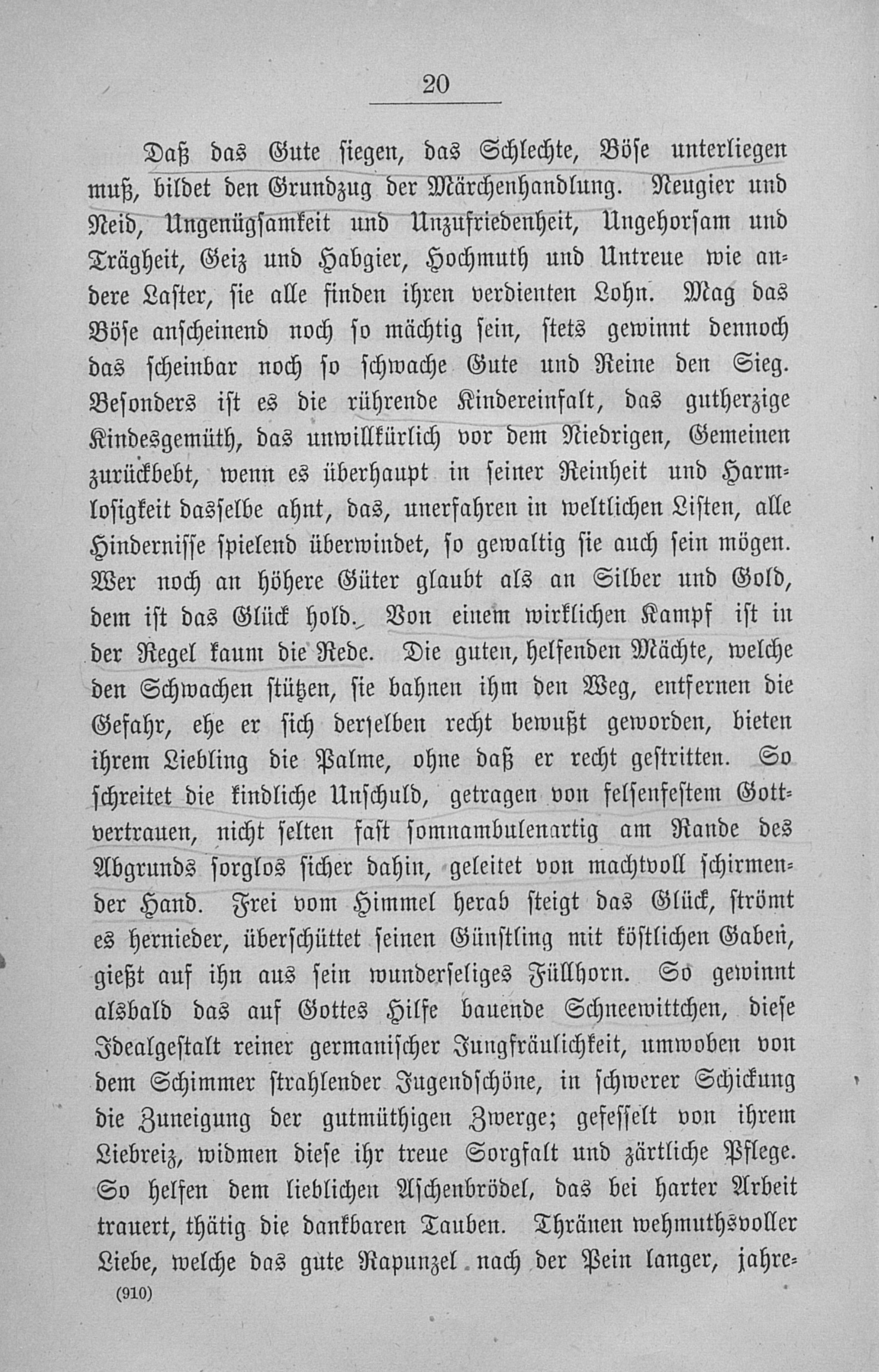 20

Daß das Gute siegen, das Schlechte, Böse unterliegen muß, bildet den Grundzug der Märchenhandlung. Neugier und Neid, Ungenügsamkeit und Unzufriedenheit, Ungehorsam und Trägheit, Geiz und Habgier, Hochmuth und Untreue wie andere Laster, sie alle finden ihren verdienten Lohn. Mag das Böse anscheinend noch so mächtig sein, stets gewinnt dennoch das scheinbar noch so schwache Gute und Reine den Sieg. Besonders ist es die rührende Kindereinfalt, das gutherzige Kindesgemüth, das unwillkürlich vor dem Niedrigen, Gemeinen zurückbebt, wenn es überhaupt in seiner Reinheit und Harmlosigkeit dasselbe ahnt, das, unerfahren in weltlichen Listen, alle Hindernisse spielend überwindet, so gewaltig sie auch sein mögen. Wer noch an höhere Güter glaubt als an Silber und Gold, dem ist das Glück hold. Von einem wirklichen Kampf ist in der Regel kaum die Rede. Die guten, helfenden Mächte, welche den Schwachen stützen, sie bahnen ihm den Weg, entfernen die Gefahr, ehe er sich derselben recht bewußt geworden, bieten ihrem Liebling die Palme, ohne daß er recht gestritten. So schreitet die kindliche Unschuld, getragen von felsenfestem Gottvertrauen, nicht selten fast somnambulenartig am Rande des Abgrunds sorglos sicher dahin, geleitet von machtvoll schirmender Hand. Frei vom Himmel herab steigt das Glück, strömt es hernieder, überschüttet seinen Günstling mit köstlichen Gaben, gießt auf ihn aus sein wunderseliges Füllhorn. So gewinnt alsbald das auf Gottes Hilfe bauende Schneewittchen, diese Idealgestalt reiner germanischer Jungfräulichkeit, umwoben von dem Schimmer strahlender Jugendschöne, in schwerer Schickung die Zuneigung der gutmüthigen Zwerge; gefesselt von ihrem Liebreiz, widmen diese ihr treue Sorgfalt und zärtliche Pflege. So helfen dem lieblichen Aschenbrödel, das bei harter Arbeit trauert, thätig die dankbaren Tauben. Thränen wehmuthsvoller Liebe, welche das gute Rapunzel nach der Pein langer, jahre-

(910)